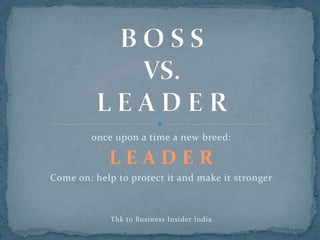 BOSS
VS.
LEADER

once upon a time a new breed:
LEADER
Come on: help to protect it and make it stronger

Thk to Business Insider India